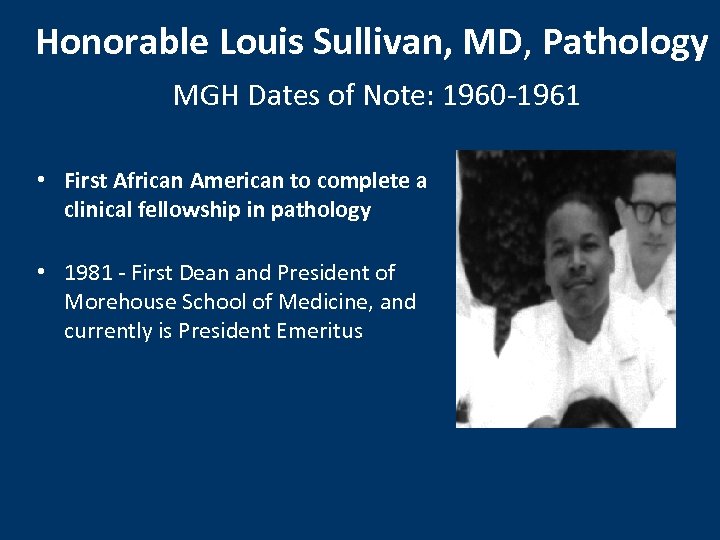 Honorable Louis Sullivan, MD, Pathology

MGH Dates of Note: 1960-1961

• First African American to complete a clinical fellowship in pathology

• 1981 - First Dean and President of Morehouse School of Medicine, and currently is President Emeritus